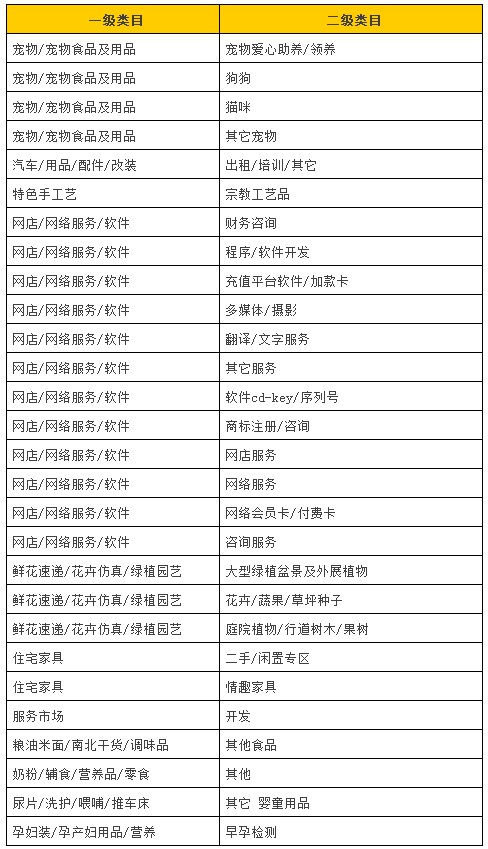 | 一级类目 | 二级类目 |
|---|---|
| 宠物/宠物食品及用品 | 宠物爱心助养/领养 |
| 宠物/宠物食品及用品 | 狗狗 |
| 宠物/宠物食品及用品 | 猫咪 |
| 宠物/宠物食品及用品 | 其它宠物 |
| 汽车/用品/配件/改装 | 出租/培训/其它 |
| 特色手工艺 | 宗教工艺品 |
| 网店/网络服务/软件 | 财务咨询 |
| 网店/网络服务/软件 | 程序/软件开发 |
| 网店/网络服务/软件 | 充值平台软件/加款卡 |
| 网店/网络服务/软件 | 多媒体/摄影 |
| 网店/网络服务/软件 | 翻译/文字服务 |
| 网店/网络服务/软件 | 其它服务 |
| 网店/网络服务/软件 | 软件cd-key/序列号 |
| 网店/网络服务/软件 | 商标注册/咨询 |
| 网店/网络服务/软件 | 网店服务 |
| 网店/网络服务/软件 | 网络服务 |
| 网店/网络服务/软件 | 网络会员卡/付费卡 |
| 网店/网络服务/软件 | 咨询服务 |
| 鲜花速递/花卉仿真/绿植园艺 | 大型绿植盆景及外展植物 |
| 鲜花速递/花卉仿真/绿植园艺 | 花卉/蔬果/草坪种子 |
| 鲜花速递/花卉仿真/绿植园艺 | 庭院植物/行道树木/果树 |
| 住宅家具 | 二手/闲置专区 |
| 住宅家具 | 情趣家具 |
| 服务市场 | 开发 |
| 粮油米面/南北干货/调味品 | 其他食品 |
| 奶粉/辅食/营养品/零食 | 其他 |
| 尿片/洗护/喂哺/推车床 | 其它 婴童用品 |
| 孕妇装/孕产妇用品/营养 | 早孕检测 |